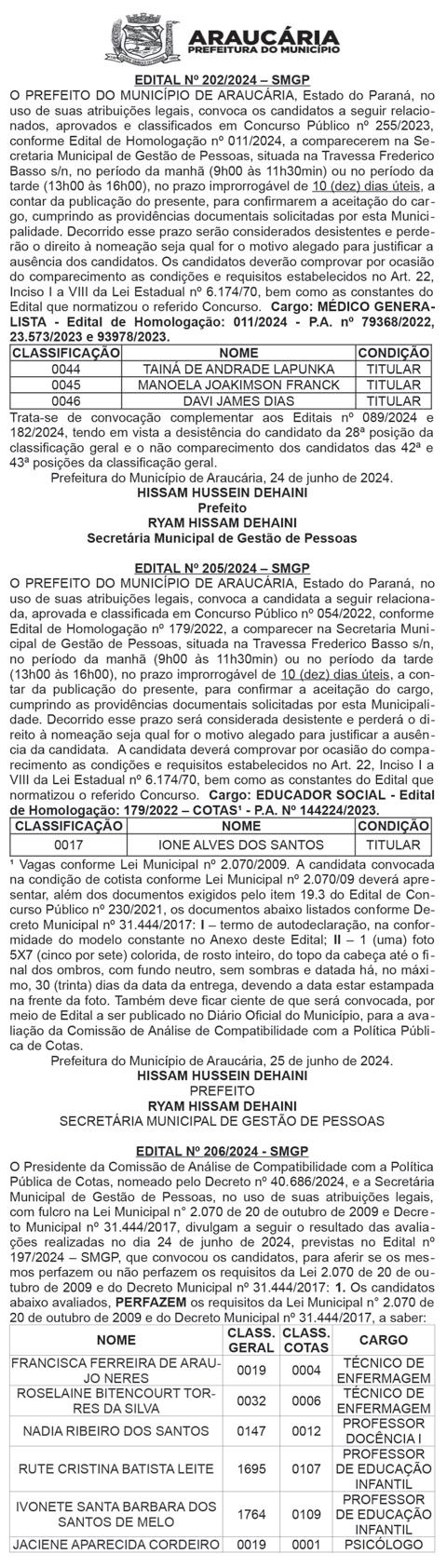 ARAUCÁRIA
PREFEITURA DO MUNICÍPIO

EDITAL Nº 202/2024 – SMGP
O PREFEITO DO MUNICÍPIO DE ARAUCÁRIA, Estado do Paraná, no uso de suas atribuições legais, convoca os candidatos a seguir relacionados, aprovados e classificados em Concurso Público nº 255/2023, conforme Edital de Homologação nº 011/2024, a comparecerem na Secretaria Municipal de Gestão de Pessoas, situada na Travessa Frederico Basso s/n, no período da manhã (9h00 às 11h30min) ou no período da tarde (13h00 às 16h00), no prazo improrrogável de 10 (dez) dias úteis, a contar da publicação do presente, para confirmarem a aceitação do cargo, cumprindo as providências documentais solicitadas por esta Municipalidade. Decorrido esse prazo serão considerados desistentes e perderão o direito à nomeação seja qual for o motivo alegado para justificar a ausência dos candidatos. Os candidatos deverão comprovar por ocasião do comparecimento as condições e requisitos estabelecidos no Art. 22, Inciso I a VIII da Lei Estadual nº 6.174/70, bem como as constantes do Edital que normatizou o referido Concurso. Cargo: MÉDICO GENERALISTA - Edital de Homologação: 011/2024 - P.A. nº 79368/2022, 23.573/2023 e 93978/2023.

| CLASSIFICAÇÃO | NOME | CONDIÇÃO |
|---|---|---|
| 0044 | TAINÁ DE ANDRADE LAPUNKA | TITULAR |
| 0045 | MANOELA JOAKIMSON FRANCK | TITULAR |
| 0046 | DAVI JAMES DIAS | TITULAR |

Trata-se de convocação complementar aos Editais nº 089/2024 e 182/2024, tendo em vista a desistência do candidato da 28ª posição da classificação geral e o não comparecimento dos candidatos das 42ª e 43ª posições da classificação geral.
Prefeitura do Município de Araucária, 24 de junho de 2024.
HISSAM HUSSEIN DEHAINI
Prefeito
RYAM HISSAM DEHAINI
Secretária Municipal de Gestão de Pessoas

EDITAL Nº 205/2024 – SMGP
O PREFEITO DO MUNICÍPIO DE ARAUCÁRIA, Estado do Paraná, no uso de suas atribuições legais, convoca a candidata a seguir relacionada, aprovada e classificada em Concurso Público nº 054/2022, conforme Edital de Homologação nº 179/2022, a comparecer na Secretaria Municipal de Gestão de Pessoas, situada na Travessa Frederico Basso s/n, no período da manhã (9h00 às 11h30min) ou no período da tarde (13h00 às 16h00), no prazo improrrogável de 10 (dez) dias úteis, a contar da publicação do presente, para confirmar a aceitação do cargo, cumprindo as providências documentais solicitadas por esta Municipalidade. Decorrido esse prazo será considerada desistente e perderá o direito à nomeação seja qual for o motivo alegado para justificar a ausência da candidata. A candidata deverá comprovar por ocasião do comparecimento as condições e requisitos estabelecidos no Art. 22, Inciso I a VIII da Lei Estadual nº 6.174/70, bem como as constantes do Edital que normatizou o referido Concurso. Cargo: EDUCADOR SOCIAL - Edital de Homologação: 179/2022 – COTAS¹ - P.A. Nº 144224/2023.

| CLASSIFICAÇÃO | NOME | CONDIÇÃO |
|---|---|---|
| 0017 | IONE ALVES DOS SANTOS | TITULAR |

¹ Vagas conforme Lei Municipal nº 2.070/2009. A candidata convocada na condição de cotista conforme Lei Municipal nº 2.070/09 deverá apresentar, além dos documentos exigidos pelo item 19.3 do Edital de Concurso Público nº 230/2021, os documentos abaixo listados conforme Decreto Municipal nº 31.444/2017: I – termo de autodeclaração, na conformidade do modelo constante no Anexo deste Edital; II – 1 (uma) foto 5X7 (cinco por sete) colorida, de rosto inteiro, do topo da cabeça até o final dos ombros, com fundo neutro, sem sombras e datada há, no máximo, 30 (trinta) dias da data da entrega, devendo a data estar estampada na frente da foto. Também deve ficar ciente de que será convocada, por meio de Edital a ser publicado no Diário Oficial do Município, para a avaliação da Comissão de Análise de Compatibilidade com a Política Pública de Cotas.
Prefeitura do Município de Araucária, 25 de junho de 2024.
HISSAM HUSSEIN DEHAINI
PREFEITO
RYAM HISSAM DEHAINI
SECRETÁRIA MUNICIPAL DE GESTÃO DE PESSOAS

EDITAL Nº 206/2024 - SMGP
O Presidente da Comissão de Análise de Compatibilidade com a Política Pública de Cotas, nomeado pelo Decreto nº 40.686/2024, e a Secretária Municipal de Gestão de Pessoas, no uso de suas atribuições legais, com fulcro na Lei Municipal n° 2.070 de 20 de outubro de 2009 e Decreto Municipal nº 31.444/2017, divulgam a seguir o resultado das avaliações realizadas no dia 24 de junho de 2024, previstas no Edital nº 197/2024 – SMGP, que convocou os candidatos, para aferir se os mesmos perfazem ou não perfazem os requisitos da Lei 2.070 de 20 de outubro de 2009 e do Decreto Municipal nº 31.444/2017: 1. Os candidatos abaixo avaliados, PERFAZEM os requisitos da Lei Municipal n° 2.070 de 20 de outubro de 2009 e do Decreto Municipal nº 31.444/2017, a saber:

| NOME | CLASS. GERAL | CLASS. COTAS | CARGO |
|---|---|---|---|
| FRANCISCA FERREIRA DE ARAUJO NERES | 0019 | 0004 | TÉCNICO DE ENFERMAGEM |
| ROSELAINE BITENCOURT TORRES DA SILVA | 0032 | 0006 | TÉCNICO DE ENFERMAGEM |
| NADIA RIBEIRO DOS SANTOS | 0147 | 0012 | PROFESSOR DOCÊNCIA I |
| RUTE CRISTINA BATISTA LEITE | 1695 | 0107 | PROFESSOR DE EDUCAÇÃO INFANTIL |
| IVONETE SANTA BARBARA DOS SANTOS DE MELO | 1764 | 0109 | PROFESSOR DE EDUCAÇÃO INFANTIL |
| JACIENE APARECIDA CORDEIRO | 0019 | 0001 | PSICÓLOGO |